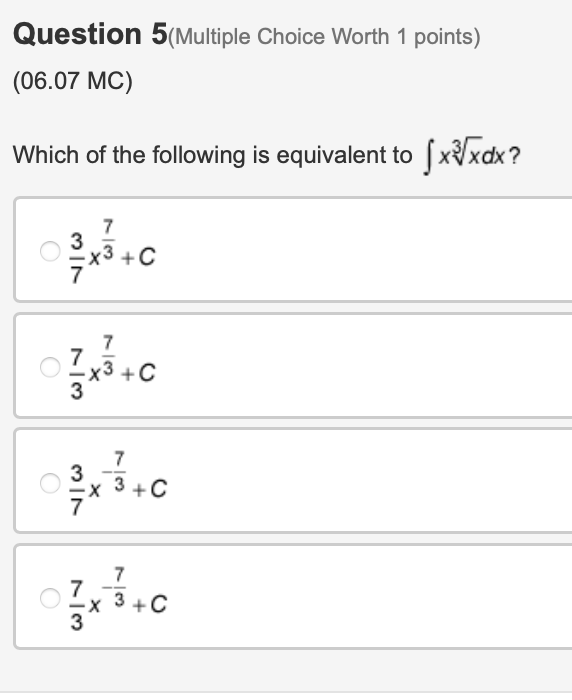 Question 5(Multiple Choice Worth 1 points)

(06.07 MC)

Which of the following is equivalent to $\int x\sqrt[3]{x}dx$?

$\frac{3}{7}x^{\frac{7}{3}}+C$

$\frac{7}{3}x^{\frac{7}{3}}+C$

$\frac{3}{7}x^{-\frac{7}{3}}+C$

$\frac{7}{3}x^{-\frac{7}{3}}+C$